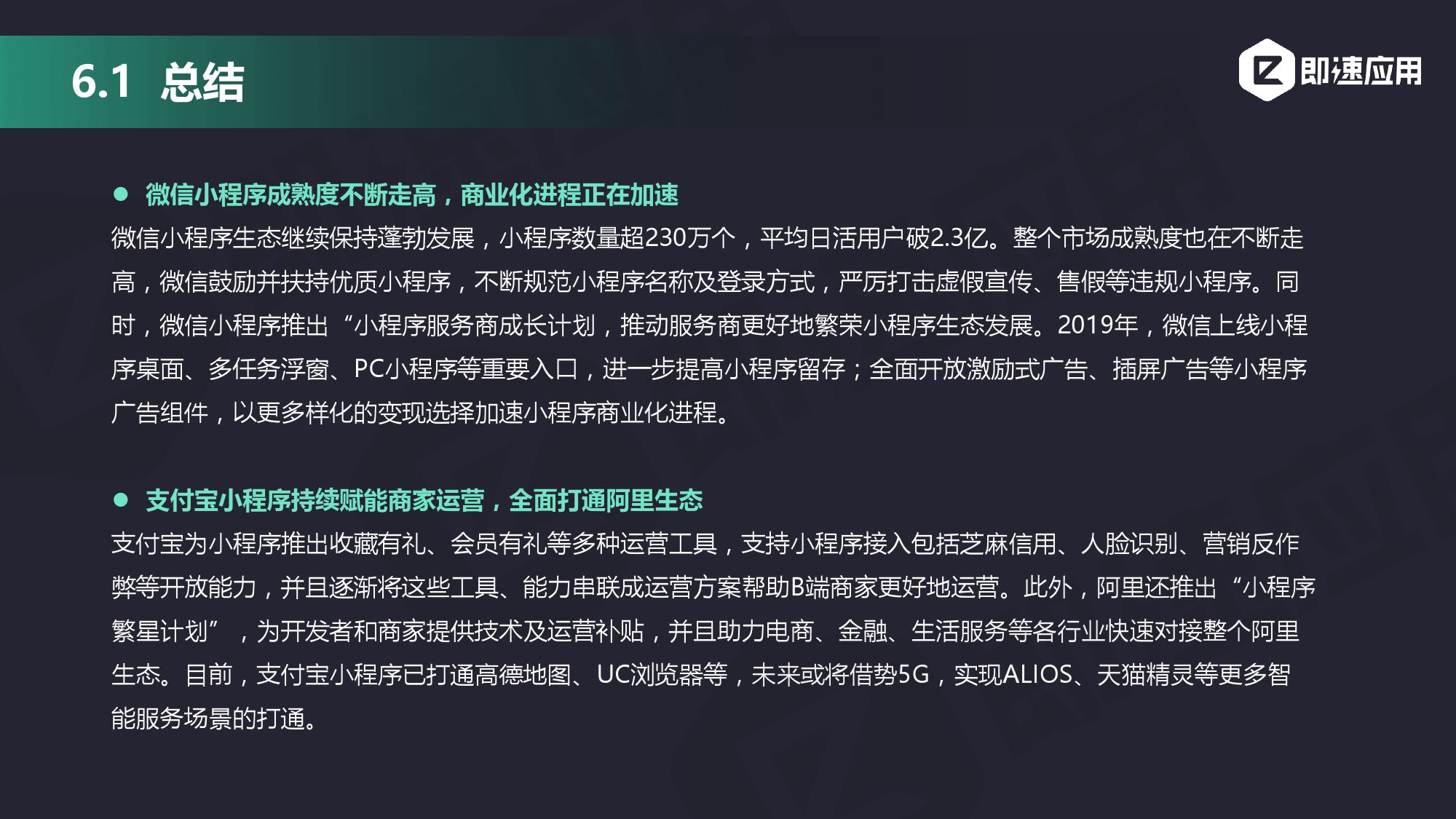 6.1 总结

即速应用

• 微信小程序成熟度不断走高，商业化进程正在加速

微信小程序生态继续保持蓬勃发展，小程序数量超230万个，平均日活用户破2.3亿。整个市场成熟度也在不断走高，微信鼓励并扶持优质小程序，不断规范小程序名称及登录方式，严厉打击虚假宣传、售假等违规小程序。同时，微信小程序推出“小程序服务商成长计划，推动服务商更好地繁荣小程序生态发展。2019年，微信上线小程序桌面、多任务浮窗、PC小程序等重要入口，进一步提高小程序留存；全面开放激励式广告、插屏广告等小程序广告组件，以更多样化的变现选择加速小程序商业化进程。

• 支付宝小程序持续赋能商家运营，全面打通阿里生态

支付宝为小程序推出收藏有礼、会员有礼等多种运营工具，支持小程序接入包括芝麻信用、人脸识别、营销反作弊等开放能力，并且逐渐将这些工具、能力串联成运营方案帮助B端商家更好地运营。此外，阿里还推出“小程序繁星计划”，为开发者和商家提供技术及运营补贴，并且助力电商、金融、生活服务等各行业快速对接整个阿里生态。目前，支付宝小程序已打通高德地图、UC浏览器等，未来或将借势5G，实现ALIOS、天猫精灵等更多智能服务场景的打通。